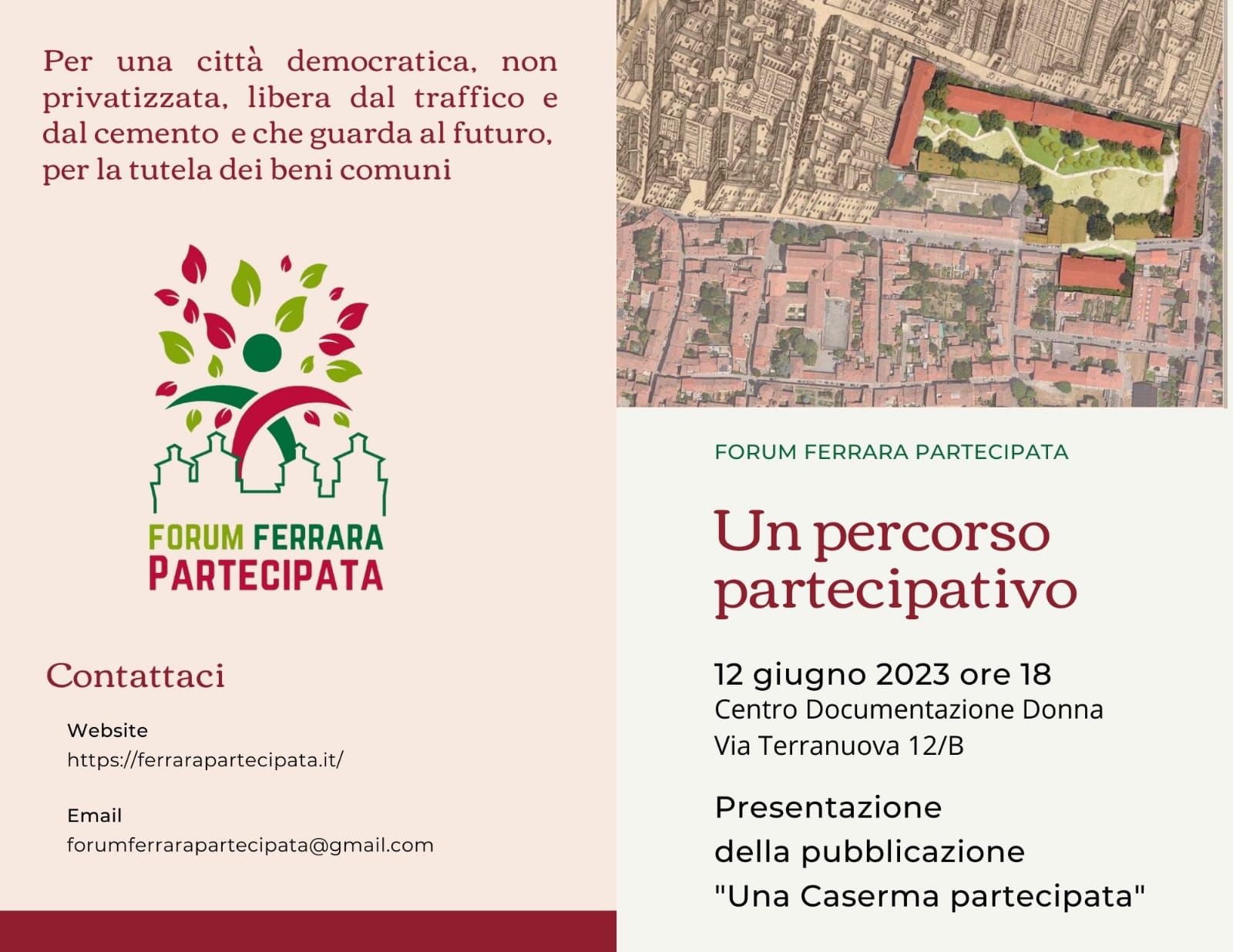 Per una città democratica, non privatizzata, libera dal traffico e dal cemento e che guarda al futuro, per la tutela dei beni comuni

FORUM FERRARA
PARTECIPATA

Contattaci

Website
https://ferrarapartecipata.it/

Email
forumferrarapartecipata@gmail.com

FORUM FERRARA PARTECIPATA

Un percorso partecipativo

12 giugno 2023 ore 18
Centro Documentazione Donna
Via Terranuova 12/B

Presentazione
della pubblicazione
"Una Caserma partecipata"